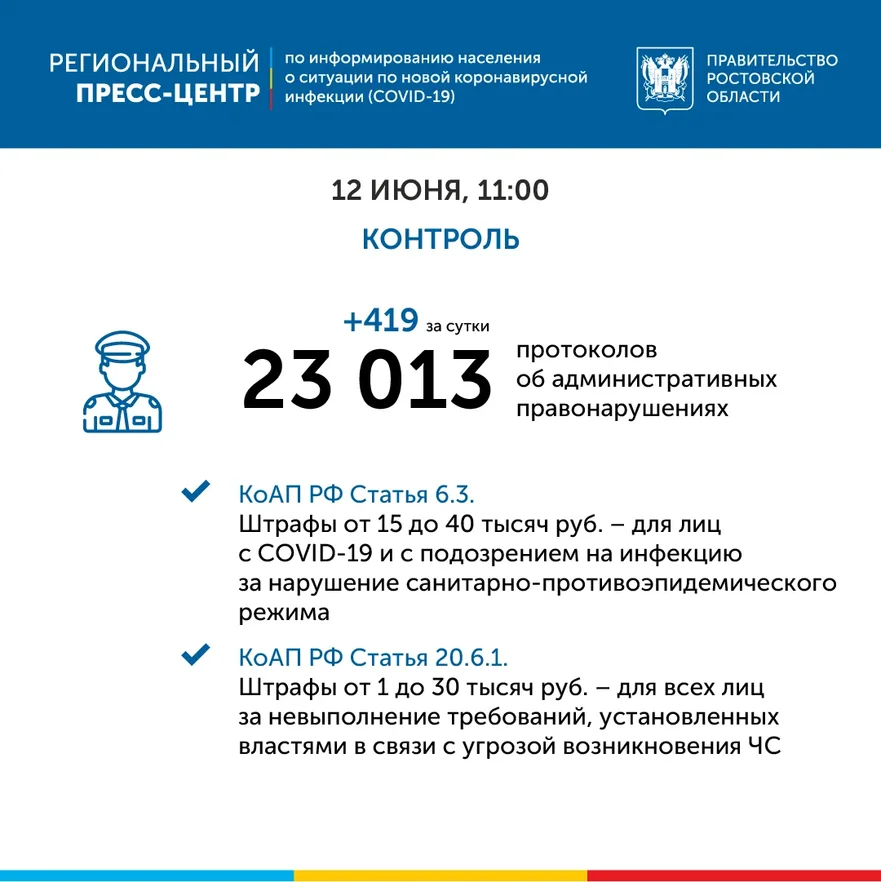 РЕГИОНАЛЬНЫЙ ПРЕСС-ЦЕНТР

по информированию населения о ситуации по новой коронавирусной инфекции (COVID-19)

ПРАВИТЕЛЬСТВО РОСТОВСКОЙ ОБЛАСТИ

12 ИЮНЯ, 11:00

КОНТРОЛЬ

+419 за сутки

23 013 протоколов об административных правонарушениях

КоАП РФ Статья 6.3.
Штрафы от 15 до 40 тысяч руб. – для лиц с COVID-19 и с подозрением на инфекцию за нарушение санитарно-противоэпидемического режима

КоАП РФ Статья 20.6.1.
Штрафы от 1 до 30 тысяч руб. – для всех лиц за невыполнение требований, установленных властями в связи с угрозой возникновения ЧС